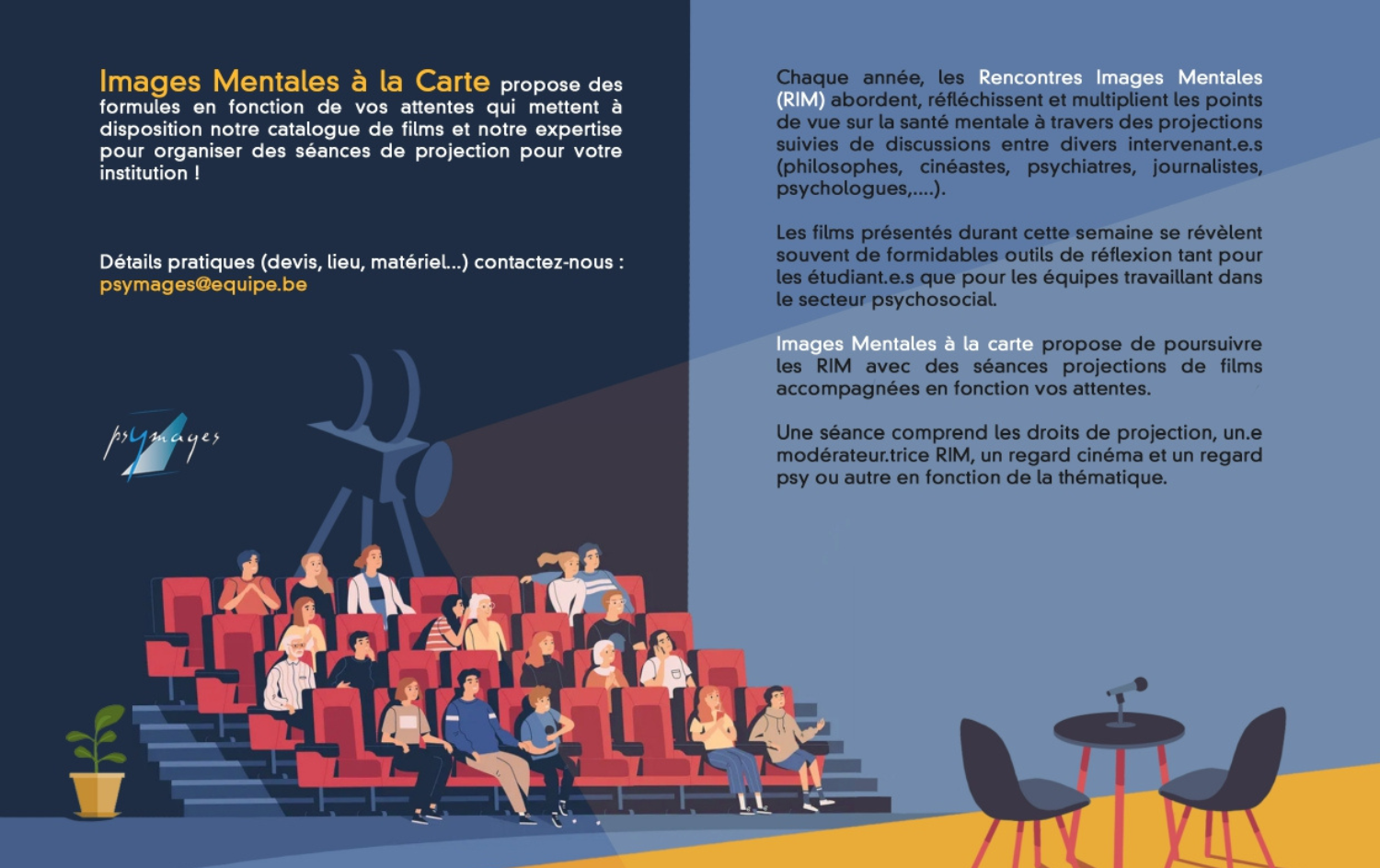 Images Mentales à la Carte propose des formules en fonction de vos attentes qui mettent à disposition notre catalogue de films et notre expertise pour organiser des séances de projection pour votre institution !

Détails pratiques (devis, lieu, matériel...) contactez-nous : psymages@equipe.be

psymages

Chaque année, les Rencontres Images Mentales (RIM) abordent, réfléchissent et multiplient les points de vue sur la santé mentale à travers des projections suivies de discussions entre divers intervenant.e.s (philosophes, cinéastes, psychiatres, journalistes, psychologues,....).

Les films présentés durant cette semaine se révèlent souvent de formidables outils de réflexion tant pour les étudiant.e.s que pour les équipes travaillant dans le secteur psychosocial.

Images Mentales à la carte propose de poursuivre les RIM avec des séances projections de films accompagnées en fonction vos attentes.

Une séance comprend les droits de projection, un.e modérateur.trice RIM, un regard cinéma et un regard psy ou autre en fonction de la thématique.